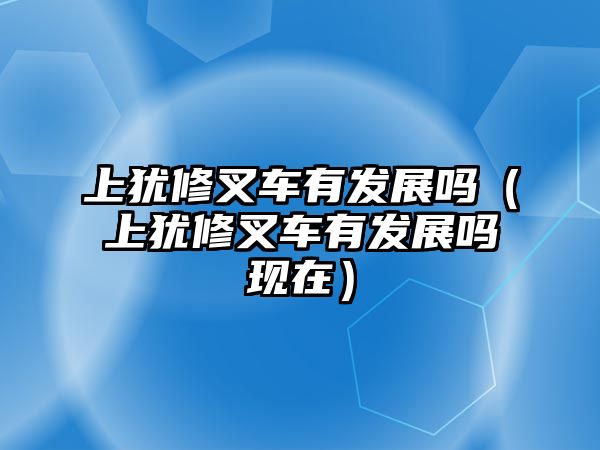 上犹修叉车有发展吗（上犹修叉车有发展吗现在）